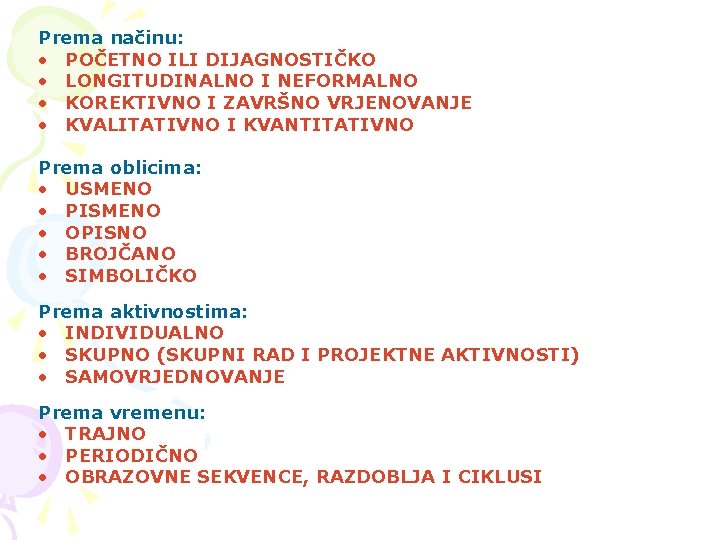 Prema načinu:
• POČETNO ILI DIJAGNOSTIČKO
• LONGITUDINALNO I NEFORMALNO
• KOREKTIVNO I ZAVRŠNO VRJENOVANJE
• KVALITATIVNO I KVANTITATIVNO

Prema oblicima:
• USMENO
• PISMENO
• OPISNO
• BROJČANO
• SIMBOLIČKO

Prema aktivnostima:
• INDIVIDUALNO
• SKUPNO (SKUPNI RAD I PROJEKTNE AKTIVNOSTI)
• SAMOVRJEDNOVANJE

Prema vremenu:
• TRAJNO
• PERIODIČNO
• OBRAZOVNE SEKVENCE, RAZDOBLJA I CIKLUSI